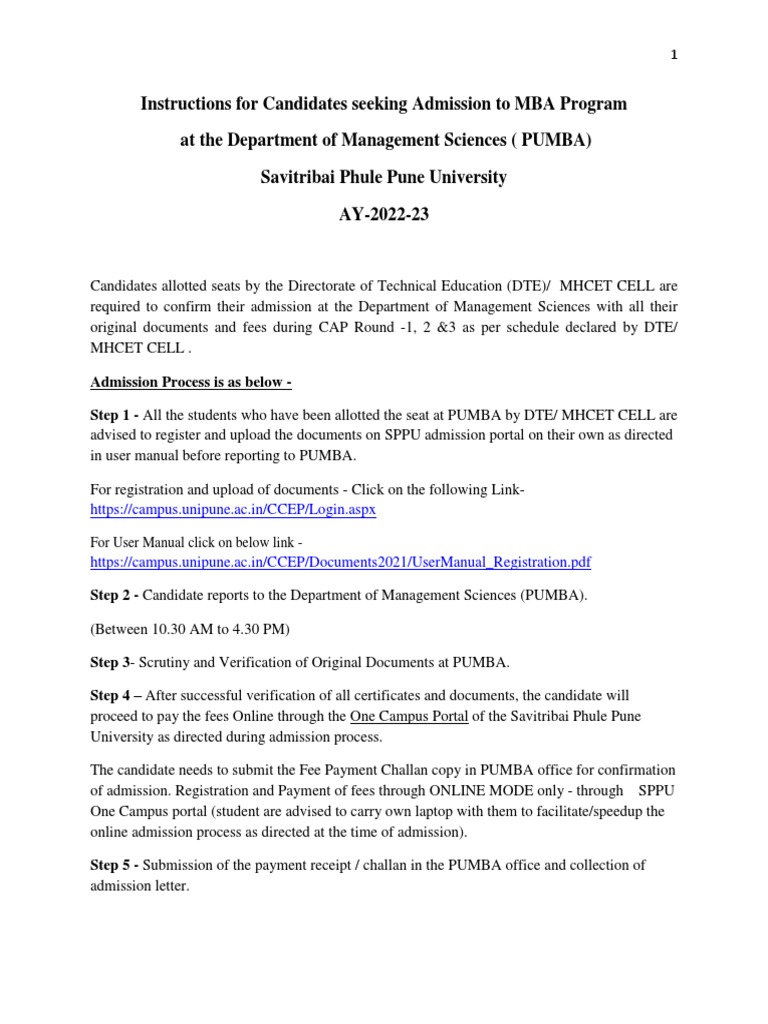 1

Instructions for Candidates seeking Admission to MBA Program

at the Department of Management Sciences ( PUMBA)

Savitribai Phule Pune University

AY-2022-23

Candidates allotted seats by the Directorate of Technical Education (DTE)/ MHCET CELL are required to confirm their admission at the Department of Management Sciences with all their original documents and fees during CAP Round -1, 2 &3 as per schedule declared by DTE/ MHCET CELL .

Admission Process is as below -

Step 1 - All the students who have been allotted the seat at PUMBA by DTE/ MHCET CELL are advised to register and upload the documents on SPPU admission portal on their own as directed in user manual before reporting to PUMBA.

For registration and upload of documents - Click on the following Link- https://campus.unipune.ac.in/CCEP/Login.aspx

For User Manual click on below link - https://campus.unipune.ac.in/CCEP/Documents2021/UserManual_Registration.pdf

Step 2 - Candidate reports to the Department of Management Sciences (PUMBA).

(Between 10.30 AM to 4.30 PM)

Step 3- Scrutiny and Verification of Original Documents at PUMBA.

Step 4 – After successful verification of all certificates and documents, the candidate will proceed to pay the fees Online through the One Campus Portal of the Savitribai Phule Pune University as directed during admission process.

The candidate needs to submit the Fee Payment Challan copy in PUMBA office for confirmation of admission. Registration and Payment of fees through ONLINE MODE only - through SPPU One Campus portal (student are advised to carry own laptop with them to facilitate/speedup the online admission process as directed at the time of admission).

Step 5 - Submission of the payment receipt / challan in the PUMBA office and collection of admission letter.